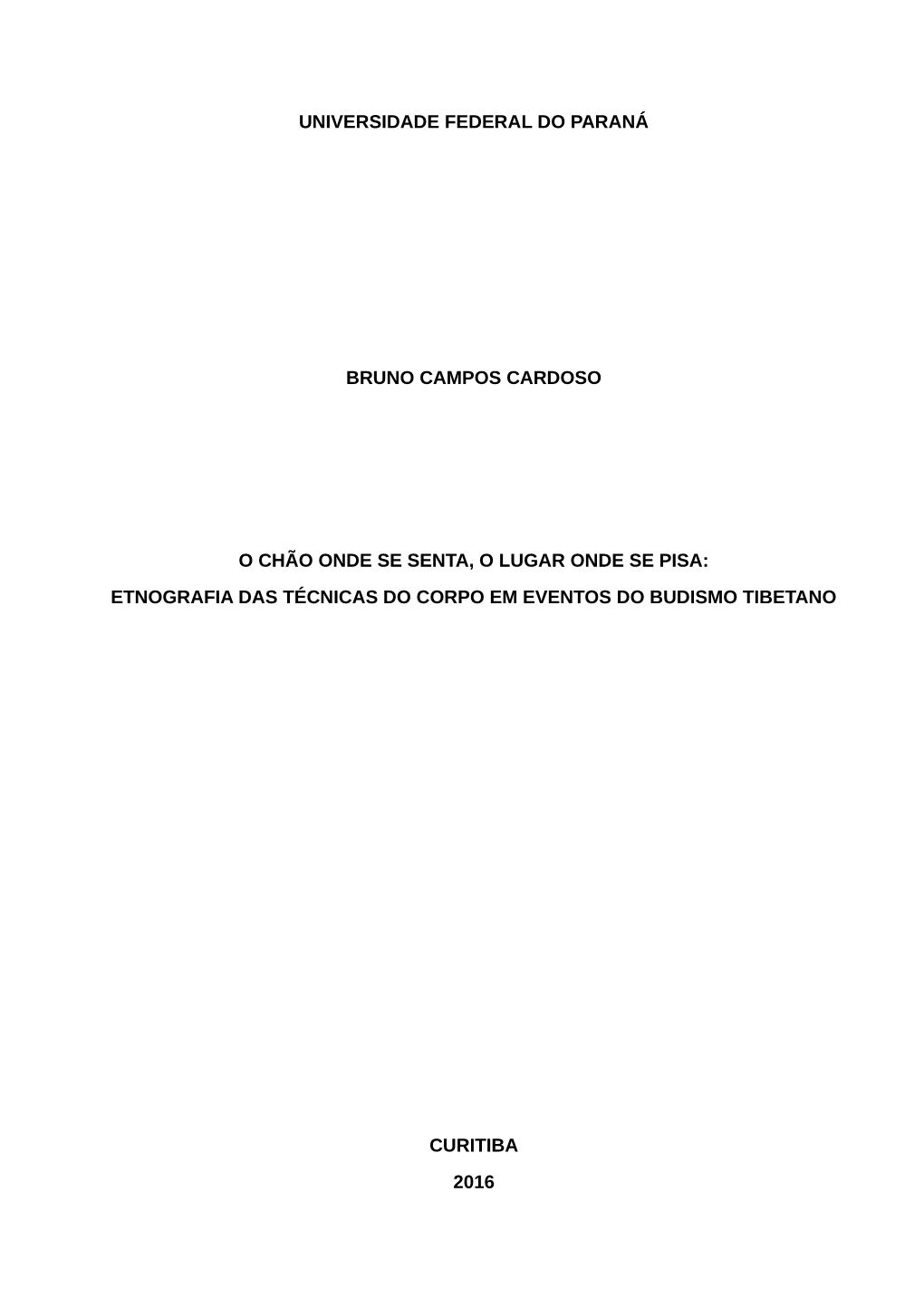 UNIVERSIDADE FEDERAL DO PARANÁ

BRUNO CAMPOS CARDOSO

O CHÃO ONDE SE SENTA, O LUGAR ONDE SE PISA:
ETNOGRAFIA DAS TÉCNICAS DO CORPO EM EVENTOS DO BUDISMO TIBETANO

CURITIBA
2016